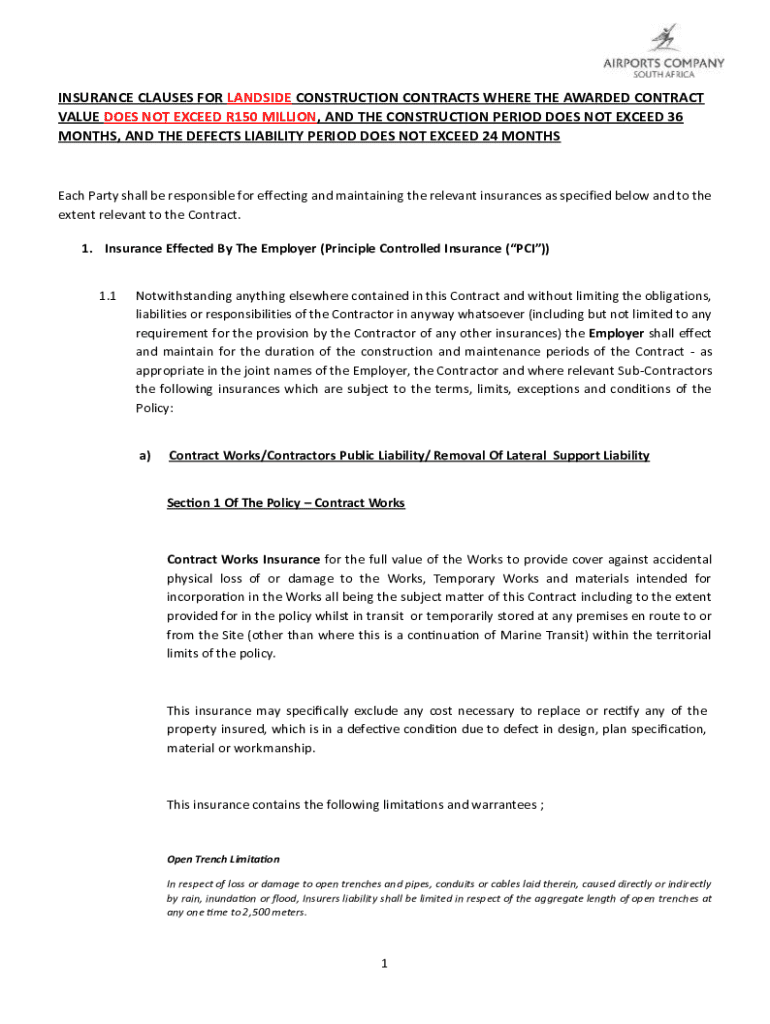 AIRPORTS COMPANY
SOUTH AFRICA

INSURANCE CLAUSES FOR LANDSIDE CONSTRUCTION CONTRACTS WHERE THE AWARDED CONTRACT VALUE DOES NOT EXCEED R150 MILLION, AND THE CONSTRUCTION PERIOD DOES NOT EXCEED 36 MONTHS, AND THE DEFECTS LIABILITY PERIOD DOES NOT EXCEED 24 MONTHS

Each Party shall be responsible for effecting and maintaining the relevant insurances as specified below and to the extent relevant to the Contract.

1. Insurance Effected By The Employer (Principle Controlled Insurance ("PCI"))

1.1 Notwithstanding anything elsewhere contained in this Contract and without limiting the obligations, liabilities or responsibilities of the Contractor in anyway whatsoever (including but not limited to any requirement for the provision by the Contractor of any other insurances) the Employer shall effect and maintain for the duration of the construction and maintenance periods of the Contract - as appropriate in the joint names of the Employer, the Contractor and where relevant Sub-Contractors the following insurances which are subject to the terms, limits, exceptions and conditions of the Policy:

a) Contract Works/Contractors Public Liability/ Removal Of Lateral Support Liability

Section 1 Of The Policy – Contract Works

Contract Works Insurance for the full value of the Works to provide cover against accidental physical loss of or damage to the Works, Temporary Works and materials intended for incorporation in the Works all being the subject matter of this Contract including to the extent provided for in the policy whilst in transit or temporarily stored at any premises en route to or from the Site (other than where this is a continuation of Marine Transit) within the territorial limits of the policy.

This insurance may specifically exclude any cost necessary to replace or rectify any of the property insured, which is in a defective condition due to defect in design, plan specification, material or workmanship.

This insurance contains the following limitations and warrantees ;

Open Trench Limitation

In respect of loss or damage to open trenches and pipes, conduits or cables laid therein, caused directly or indirectly by rain, inundation or flood, Insurers liability shall be limited in respect of the aggregate length of open trenches at any one time to 2,500 meters.

1